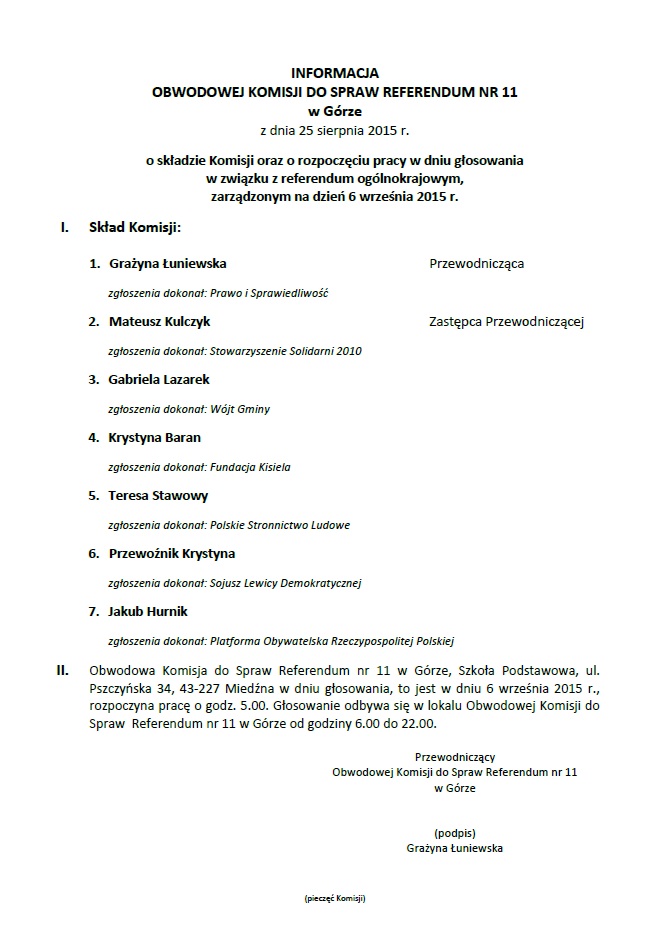 INFORMACJA
OBWODOWEJ KOMISJI DO SPRAW REFERENDUM NR 11
w Górze
z dnia 25 sierpnia 2015 r.

o składzie Komisji oraz o rozpoczęciu pracy w dniu głosowania
w związku z referendum ogólnokrajowym,
zarządzonym na dzień 6 września 2015 r.

I. Skład Komisji:

1. Grażyna Łuniewska Przewodnicząca

zgłoszenia dokonał: Prawo i Sprawiedliwość

2. Mateusz Kulczyk Zastępca Przewodniczącej

zgłoszenia dokonał: Stowarzyszenie Solidarni 2010

3. Gabriela Lazarek

zgłoszenia dokonał: Wójt Gminy

4. Krystyna Baran

zgłoszenia dokonał: Fundacja Kisiela

5. Teresa Stawowy

zgłoszenia dokonał: Polskie Stronnictwo Ludowe

6. Przewoźnik Krystyna

zgłoszenia dokonał: Sojusz Lewicy Demokratycznej

7. Jakub Hurnik

zgłoszenia dokonał: Platforma Obywatelska Rzeczypospolitej Polskiej

II. Obwodowa Komisja do Spraw Referendum nr 11 w Górze, Szkoła Podstawowa, ul. Pszczyńska 34, 43-227 Miedźna w dniu głosowania, to jest w dniu 6 września 2015 r., rozpoczyna pracę o godz. 5.00. Głosowanie odbywa się w lokalu Obwodowej Komisji do Spraw Referendum nr 11 w Górze od godziny 6.00 do 22.00.

Przewodniczący
Obwodowej Komisji do Spraw Referendum nr 11
w Górze

(podpis)
Grażyna Łuniewska

(pieczęć Komisji)